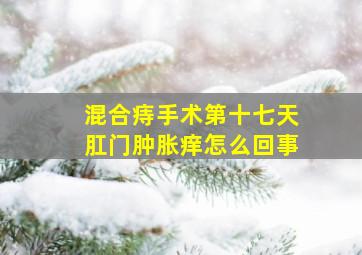 混合痔手术第十七天
肛门肿胀痒怎么回事